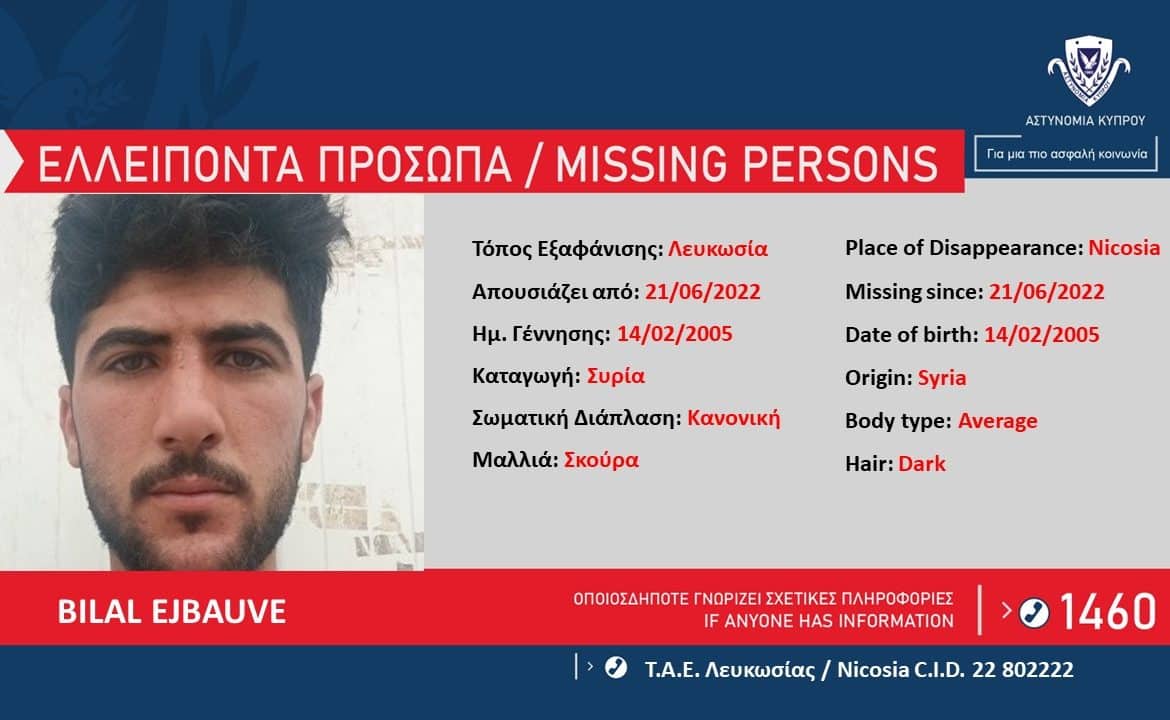 ΑΣΤΥΝΟΜΙΑ ΚΥΠΡΟΥ

Για μια πιο ασφαλή κοινωνία

ΕΛΛΕΙΠΟΝΤΑ ΠΡΟΣΩΠΑ / MISSING PERSONS

Τόπος Εξαφάνισης: Λευκωσία
Απουσιάζει από: 21/06/2022
Ημ. Γέννησης: 14/02/2005
Καταγωγή: Συρία
Σωματική Διάπλαση: Κανονική
Μαλλιά: Σκούρα

Place of Disappearance: Nicosia
Missing since: 21/06/2022
Date of birth: 14/02/2005
Origin: Syria
Body type: Average
Hair: Dark

BILAL EJBAUVE

ΟΠΟΙΟΣΔΗΠΟΤΕ ΓΝΩΡΙΖΕΙ ΣΧΕΤΙΚΕΣ ΠΛΗΡΟΦΟΡΙΕΣ
IF ANYONE HAS INFORMATION

1460

Τ.Α.Ε. Λευκωσίας / Nicosia C.I.D. 22 802222